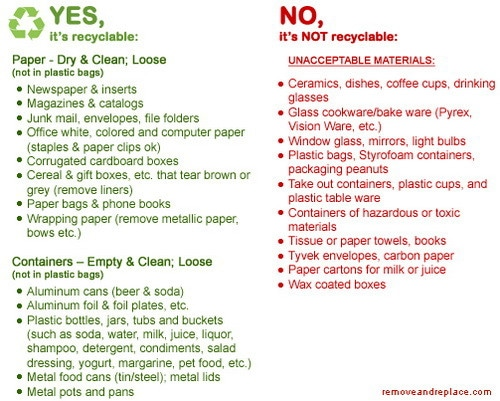 YES,
it's recyclable:

Paper - Dry & Clean; Loose
(not in plastic bags)

• Newspaper & inserts
• Magazines & catalogs
• Junk mail, envelopes, file folders
• Office white, colored and computer paper (staples & paper clips ok)
• Corrugated cardboard boxes
• Cereal & gift boxes, etc. that tear brown or grey (remove liners)
• Paper bags & phone books
• Wrapping paper (remove metallic paper, bows etc.)

Containers – Empty & Clean; Loose
(not in plastic bags)

• Aluminum cans (beer & soda)
• Aluminum foil & foil plates, etc.
• Plastic bottles, jars, tubs and buckets (such as soda, water, milk, juice, liquor, shampoo, detergent, condiments, salad dressing, yogurt, margarine, pet food, etc.)
• Metal food cans (tin/steel); metal lids
• Metal pots and pans

NO,
it's NOT recyclable:

UNACCEPTABLE MATERIALS:

• Ceramics, dishes, coffee cups, drinking glasses
• Glass cookware/bake ware (Pyrex, Vision Ware, etc.)
• Window glass, mirrors, light bulbs
• Plastic bags, Styrofoam containers, packaging peanuts
• Take out containers, plastic cups, and plastic table ware
• Containers of hazardous or toxic materials
• Tissue or paper towels, books
• Tyvek envelopes, carbon paper
• Paper cartons for milk or juice
• Wax coated boxes

removeandreplace.com